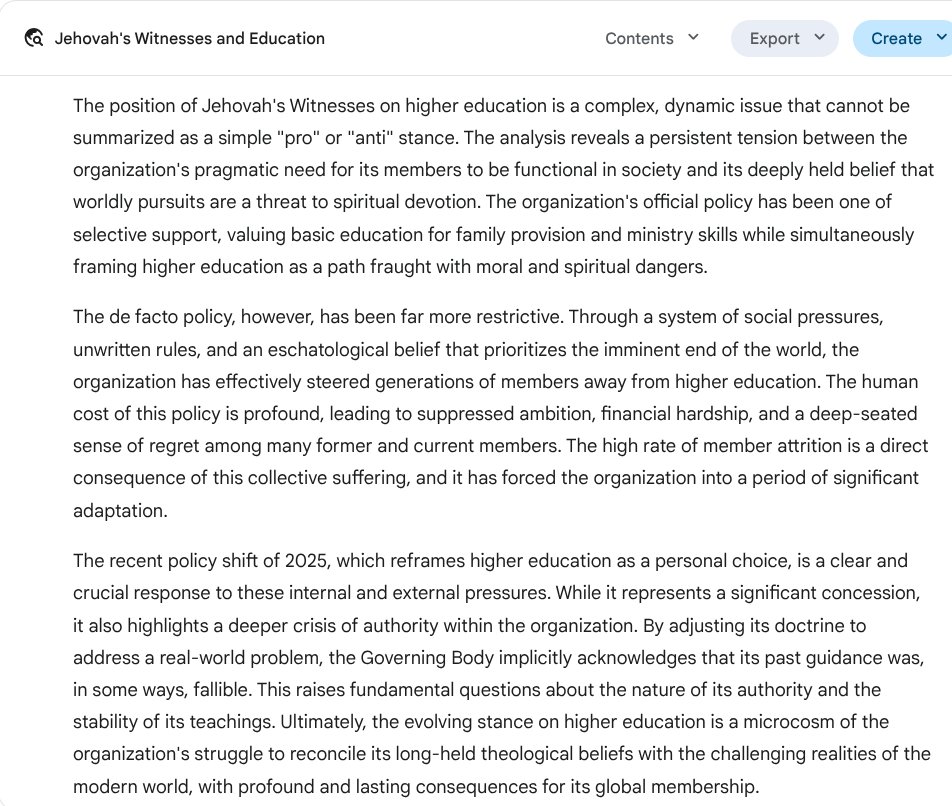 Jehovah's Witnesses and Education

Contents

Export

Create

The position of Jehovah's Witnesses on higher education is a complex, dynamic issue that cannot be summarized as a simple "pro" or "anti" stance. The analysis reveals a persistent tension between the organization's pragmatic need for its members to be functional in society and its deeply held belief that worldly pursuits are a threat to spiritual devotion. The organization's official policy has been one of selective support, valuing basic education for family provision and ministry skills while simultaneously framing higher education as a path fraught with moral and spiritual dangers.

The de facto policy, however, has been far more restrictive. Through a system of social pressures, unwritten rules, and an eschatological belief that prioritizes the imminent end of the world, the organization has effectively steered generations of members away from higher education. The human cost of this policy is profound, leading to suppressed ambition, financial hardship, and a deep-seated sense of regret among many former and current members. The high rate of member attrition is a direct consequence of this collective suffering, and it has forced the organization into a period of significant adaptation.

The recent policy shift of 2025, which reframes higher education as a personal choice, is a clear and crucial response to these internal and external pressures. While it represents a significant concession, it also highlights a deeper crisis of authority within the organization. By adjusting its doctrine to address a real-world problem, the Governing Body implicitly acknowledges that its past guidance was, in some ways, fallible. This raises fundamental questions about the nature of its authority and the stability of its teachings. Ultimately, the evolving stance on higher education is a microcosm of the organization's struggle to reconcile its long-held theological beliefs with the challenging realities of the modern world, with profound and lasting consequences for its global membership.